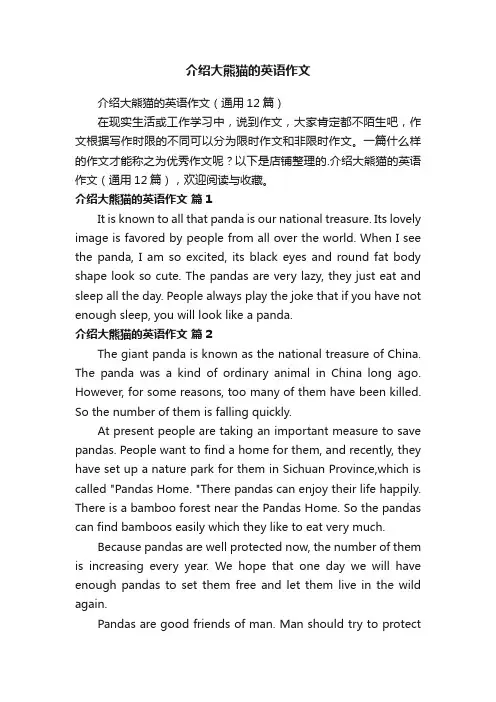 介绍大熊猫的英语作文

介绍大熊猫的英语作文（通用12篇）

在现实生活或工作学习中，说到作文，大家肯定都不陌生吧，作文根据写作时限的不同可以分为限时作文和非限时作文。一篇什么样的作文才能称之为优秀作文呢？以下是店铺整理的.介绍大熊猫的英语作文（通用12篇），欢迎阅读与收藏。

介绍大熊猫的英语作文 篇1

It is known to all that panda is our national treasure. Its lovely image is favored by people from all over the world. When I see the panda, I am so excited, its black eyes and round fat body shape look so cute. The pandas are very lazy, they just eat and sleep all the day. People always play the joke that if you have not enough sleep, you will look like a panda.

介绍大熊猫的英语作文 篇2

The giant panda is known as the national treasure of China. The panda was a kind of ordinary animal in China long ago. However, for some reasons, too many of them have been killed. So the number of them is falling quickly.

At present people are taking an important measure to save pandas. People want to find a home for them, and recently, they have set up a nature park for them in Sichuan Province,which is called "Pandas Home. "There pandas can enjoy their life happily. There is a bamboo forest near the Pandas Home. So the pandas can find bamboos easily which they like to eat very much.

Because pandas are well protected now, the number of them is increasing every year. We hope that one day we will have enough pandas to set them free and let them live in the wild again.

Pandas are good friends of man. Man should try to protect